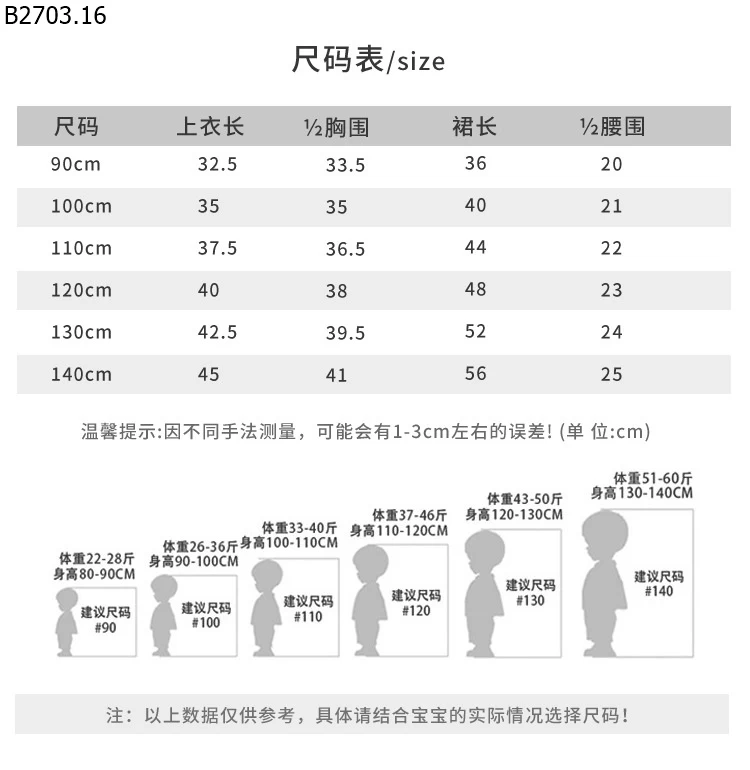 B2703.16

尺码表/size

| 尺码 | 上衣长 | ½胸围 | 裙长 | ½腰围 |
|---|---|---|---|---|
| 90cm | 32.5 | 33.5 | 36 | 20 |
| 100cm | 35 | 35 | 40 | 21 |
| 110cm | 37.5 | 36.5 | 44 | 22 |
| 120cm | 40 | 38 | 48 | 23 |
| 130cm | 42.5 | 39.5 | 52 | 24 |
| 140cm | 45 | 41 | 56 | 25 |

温馨提示:因不同手法测量，可能会有1-3cm左右的误差! (单 位:cm)

体重22-28斤
身高80-90CM
建议尺码
#90

体重26-36斤
身高90-100CM
建议尺码
#100

体重33-40斤
身高100-110CM
建议尺码
#110

体重37-46斤
身高110-120CM
建议尺码
#120

体重43-50斤
身高120-130CM
建议尺码
#130

体重51-60斤
身高130-140CM
建议尺码
#140

注：以上数据仅供参考，具体请结合宝宝的实际情况选择尺码!